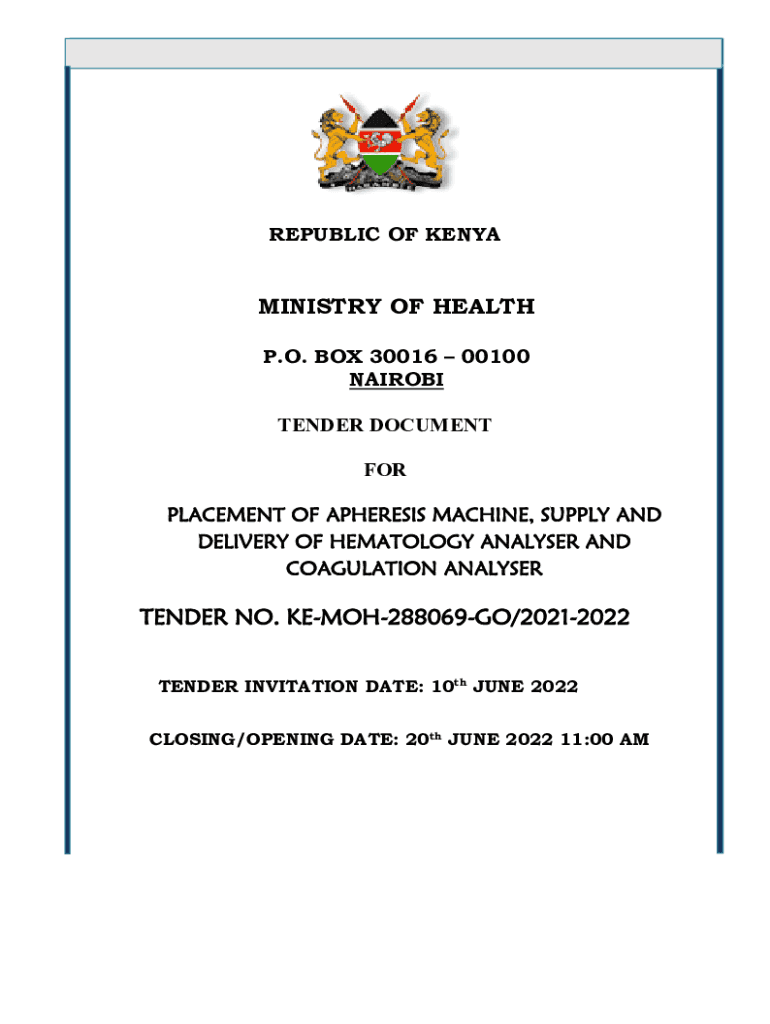 REPUBLIC OF KENYA

MINISTRY OF HEALTH

P.O. BOX 30016 – 00100
NAIROBI

TENDER DOCUMENT

FOR

PLACEMENT OF APHERESIS MACHINE, SUPPLY AND DELIVERY OF HEMATOLOGY ANALYSER AND COAGULATION ANALYSER

TENDER NO. KE-MOH-288069-GO/2021-2022

TENDER INVITATION DATE: 10th JUNE 2022

CLOSING/OPENING DATE: 20th JUNE 2022 11:00 AM